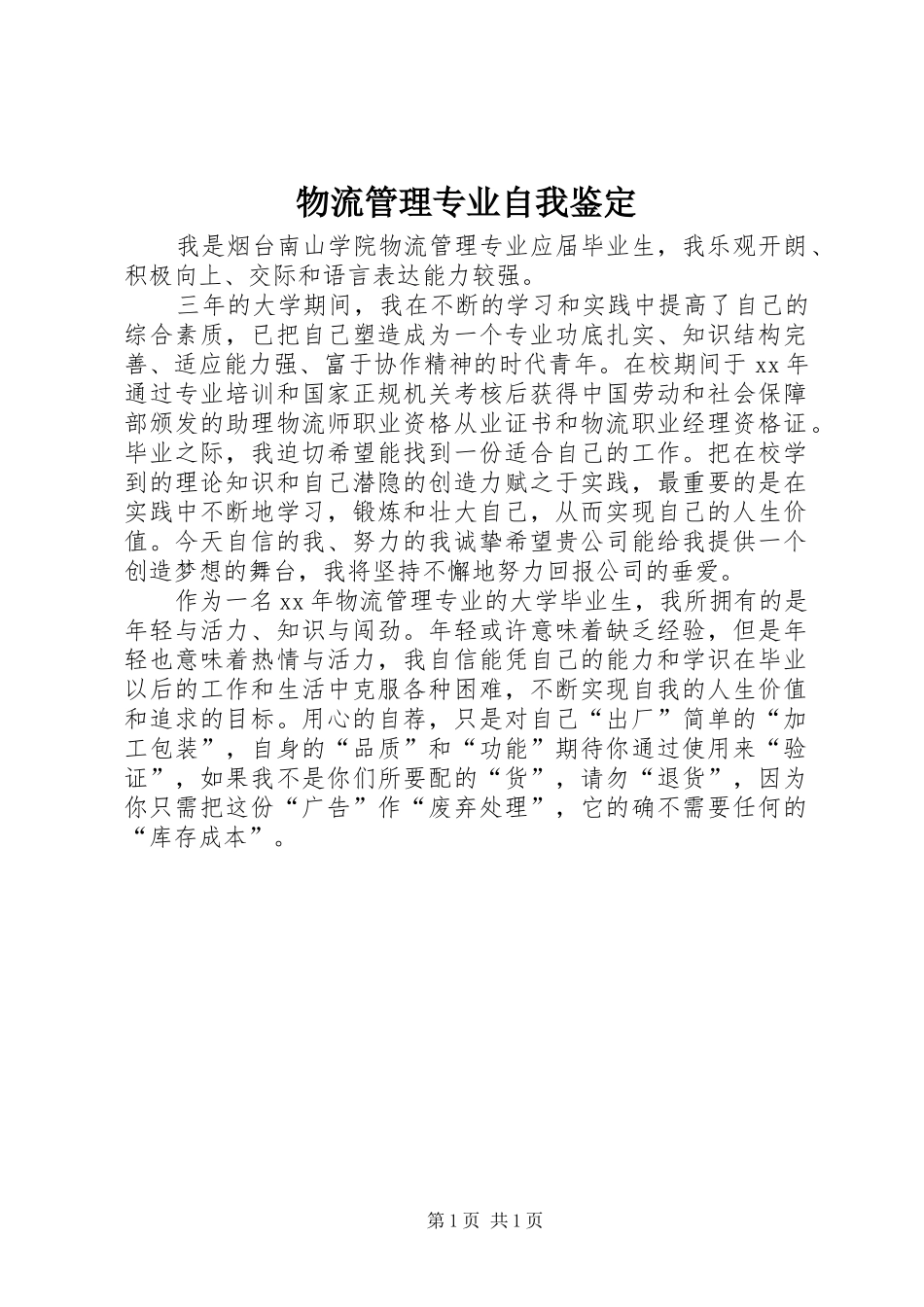 物流管理专业自我鉴定

我是烟台南山学院物流管理专业应届毕业生，我乐观开朗、积极向上、交际和语言表达能力较强。

三年的大学期间，我在不断的学习和实践中提高了自己的综合素质，已把自己塑造成为一个专业功底扎实、知识结构完善、适应能力强、富于协作精神的时代青年。在校期间于xx年通过专业培训和国家正规机关考核后获得中国劳动和社会保障部颁发的助理物流师职业资格从业证书和物流职业经理资格证。毕业之际，我迫切希望能找到一份适合自己的工作。把在校学到的理论知识和自己潜隐的创造力赋之于实践，最重要的是在实践中不断地学习，锻炼和壮大自己，从而实现自己的人生价值。今天自信的我、努力的我诚挚希望贵公司能给我提供一个创造梦想的舞台，我将坚持不懈地努力回报公司的垂爱。

作为一名xx年物流管理专业的大学毕业生，我所拥有的是年轻与活力、知识与闯劲。年轻或许意味着缺乏经验，但是年轻也意味着热情与活力，我自信能凭自己的能力和学识在毕业以后的工作和生活中克服各种困难，不断实现自我的人生价值和追求的目标。用心的自荐，只是对自己“出厂”简单的“加工包装”，自身的“品质”和“功能”期待你通过使用来“验证”，如果我不是你们所要配的“货”，请勿“退货”，因为你只需把这份“广告”作“废弃处理”，它的确不需要任何的“库存成本”。

第1页 共1页